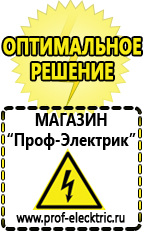 ОПТИМАЛЬНОЕ РЕШЕНИЕ

МАГАЗИН
“Проф-Электрик”

www.prof-electric.ru